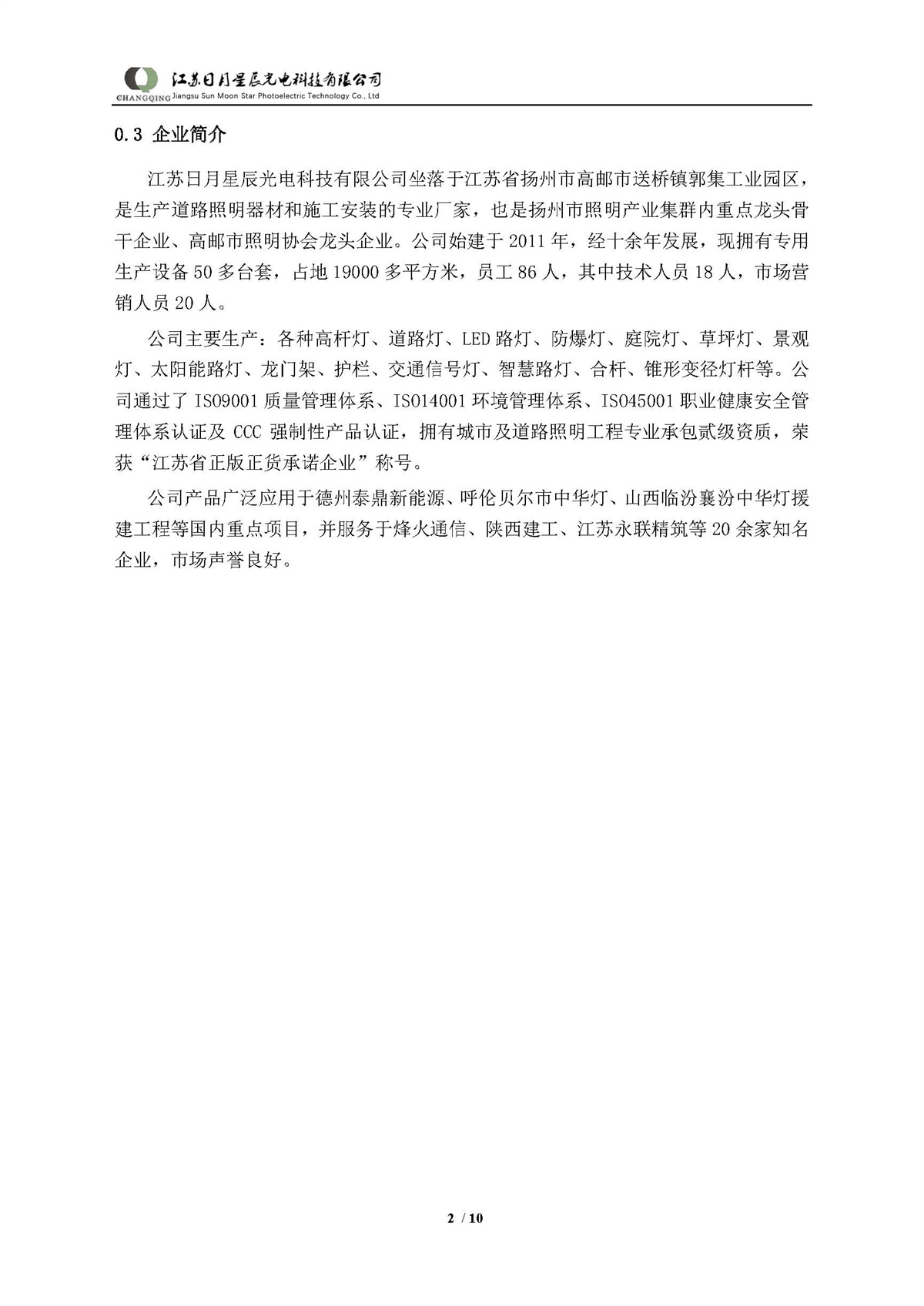 CHANGQING 江苏日月星辰光电科技有限公司
Jiangsu Sun Moon Star Photoelectric Technology Co., Ltd

0.3 企业简介

江苏日月星辰光电科技有限公司坐落于江苏省扬州市高邮市送桥镇郭集工业园区，是生产道路照明器材和施工安装的专业厂家，也是扬州市照明产业集群内重点龙头骨干企业、高邮市照明协会龙头企业。公司始建于 2011 年，经十余年发展，现拥有专用生产设备 50 多台套，占地 19000 多平方米，员工 86 人，其中技术人员 18 人，市场营销人员 20 人。

公司主要生产：各种高杆灯、道路灯、LED 路灯、防爆灯、庭院灯、草坪灯、景观灯、太阳能路灯、龙门架、护栏、交通信号灯、智慧路灯、合杆、锥形变径灯杆等。公司通过了 ISO9001 质量管理体系、ISO14001 环境管理体系、ISO45001 职业健康安全管理体系认证及 CCC 强制性产品认证，拥有城市及道路照明工程专业承包贰级资质，荣获“江苏省正版正货承诺企业”称号。

公司产品广泛应用于德州泰鼎新能源、呼伦贝尔市中华灯、山西临汾襄汾中华灯援建工程等国内重点项目，并服务于烽火通信、陕西建工、江苏永联精筑等 20 余家知名企业，市场声誉良好。

2 / 10